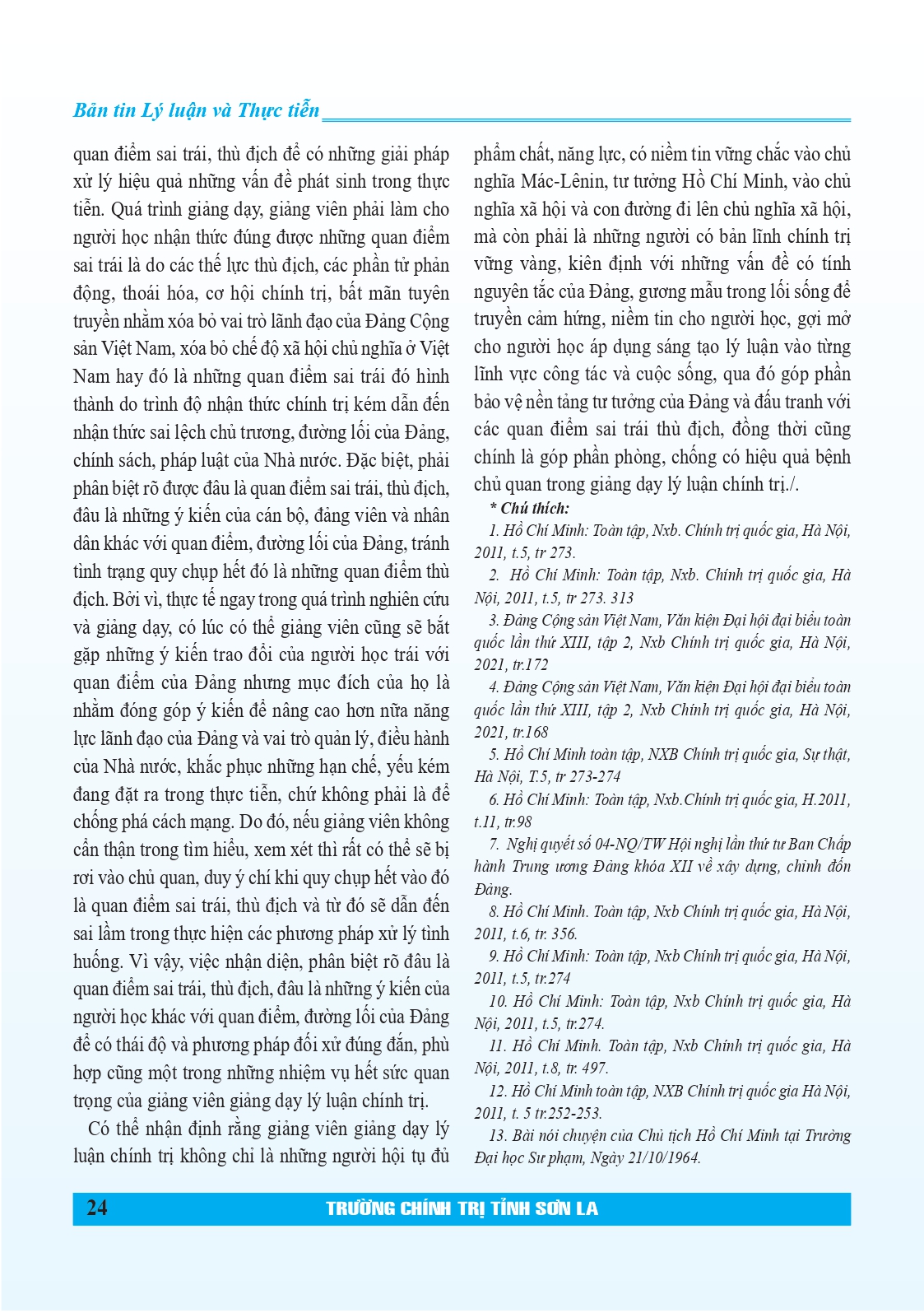 Bản tin Lý luận và Thực tiễn

quan điểm sai trái, thù địch để có những giải pháp xử lý hiệu quả những vấn đề phát sinh trong thực tiễn. Quá trình giảng dạy, giảng viên phải làm cho người học nhận thức đúng được những quan điểm sai trái là do các thế lực thù địch, các phần tử phản động, thoái hóa, cơ hội chính trị, bất mãn tuyên truyền nhằm xóa bỏ vai trò lãnh đạo của Đảng Cộng sản Việt Nam, xóa bỏ chế độ xã hội chủ nghĩa ở Việt Nam hay đó là những quan điểm sai trái đó hình thành do trình độ nhận thức chính trị kém dẫn đến nhận thức sai lệch chủ trương, đường lối của Đảng, chính sách, pháp luật của Nhà nước. Đặc biệt, phải phân biệt rõ được đâu là quan điểm sai trái, thù địch, đâu là những ý kiến của cán bộ, đảng viên và nhân dân khác với quan điểm, đường lối của Đảng, tránh tình trạng quy chụp hết đó là những quan điểm thù địch. Bởi vì, thực tế ngay trong quá trình nghiên cứu và giảng dạy, có lúc có thể giảng viên cũng sẽ bắt gặp những ý kiến trao đổi của người học trái với quan điểm của Đảng nhưng mục đích của họ là nhằm đóng góp ý kiến để nâng cao hơn nữa năng lực lãnh đạo của Đảng và vai trò quản lý, điều hành của Nhà nước, khắc phục những hạn chế, yếu kém đang đặt ra trong thực tiễn, chứ không phải là để chống phá cách mạng. Do đó, nếu giảng viên không cẩn thận trong tìm hiểu, xem xét thì rất có thể sẽ bị rơi vào chủ quan, duy ý chí khi quy chụp hết vào đó là quan điểm sai trái, thù địch và từ đó sẽ dẫn đến sai lầm trong thực hiện các phương pháp xử lý tình huống. Vì vậy, việc nhận diện, phân biệt rõ đâu là quan điểm sai trái, thù địch, đâu là những ý kiến của người học khác với quan điểm, đường lối của Đảng để có thái độ và phương pháp đối xử đúng đắn, phù hợp cũng một trong những nhiệm vụ hết sức quan trọng của giảng viên giảng dạy lý luận chính trị.

Có thể nhận định rằng giảng viên giảng dạy lý luận chính trị không chỉ là những người hội tụ đủ phẩm chất, năng lực, có niềm tin vững chắc vào chủ nghĩa Mác-Lênin, tư tưởng Hồ Chí Minh, vào chủ nghĩa xã hội và con đường đi lên chủ nghĩa xã hội, mà còn phải là những người có bản lĩnh chính trị vững vàng, kiên định với những vấn đề có tính nguyên tắc của Đảng, gương mẫu trong lối sống để truyền cảm hứng, niềm tin cho người học, gợi mở cho người học áp dụng sáng tạo lý luận vào từng lĩnh vực công tác và cuộc sống, qua đó góp phần bảo vệ nền tảng tư tưởng của Đảng và đấu tranh với các quan điểm sai trái thù địch, đồng thời cũng chính là góp phần phòng, chống có hiệu quả bệnh chủ quan trong giảng dạy lý luận chính trị./.

* Chú thích:
1. Hồ Chí Minh: Toàn tập, Nxb. Chính trị quốc gia, Hà Nội, 2011, t.5, tr 273.
2. Hồ Chí Minh: Toàn tập, Nxb. Chính trị quốc gia, Hà Nội, 2011, t.5, tr 273. 313
3. Đảng Cộng sản Việt Nam, Văn kiện Đại hội đại biểu toàn quốc lần thứ XIII, tập 2, Nxb Chính trị quốc gia, Hà Nội, 2021, tr.172
4. Đảng Cộng sản Việt Nam, Văn kiện Đại hội đại biểu toàn quốc lần thứ XIII, tập 2, Nxb Chính trị quốc gia, Hà Nội, 2021, tr.168
5. Hồ Chí Minh toàn tập, NXB Chính trị quốc gia, Sự thật, Hà Nội, T.5, tr 273-274
6. Hồ Chí Minh: Toàn tập, Nxb.Chính trị quốc gia, H.2011, t.11, tr.98
7. Nghị quyết số 04-NQ/TW Hội nghị lần thứ tư Ban Chấp hành Trung ương Đảng khóa XII về xây dựng, chỉnh đốn Đảng.
8. Hồ Chí Minh. Toàn tập, Nxb Chính trị quốc gia, Hà Nội, 2011, t.6, tr. 356.
9. Hồ Chí Minh: Toàn tập, Nxb Chính trị quốc gia, Hà Nội, 2011, t.5, tr.274
10. Hồ Chí Minh: Toàn tập, Nxb Chính trị quốc gia, Hà Nội, 2011, t.5, tr.274.
11. Hồ Chí Minh. Toàn tập, Nxb Chính trị quốc gia, Hà Nội, 2011, t.8, tr. 497.
12. Hồ Chí Minh toàn tập, NXB Chính trị quốc gia Hà Nội, 2011, t. 5 tr.252-253.
13. Bài nói chuyện của Chủ tịch Hồ Chí Minh tại Trường Đại học Sư phạm, Ngày 21/10/1964.

24 TRƯỜNG CHÍNH TRỊ TỈNH SƠN LA